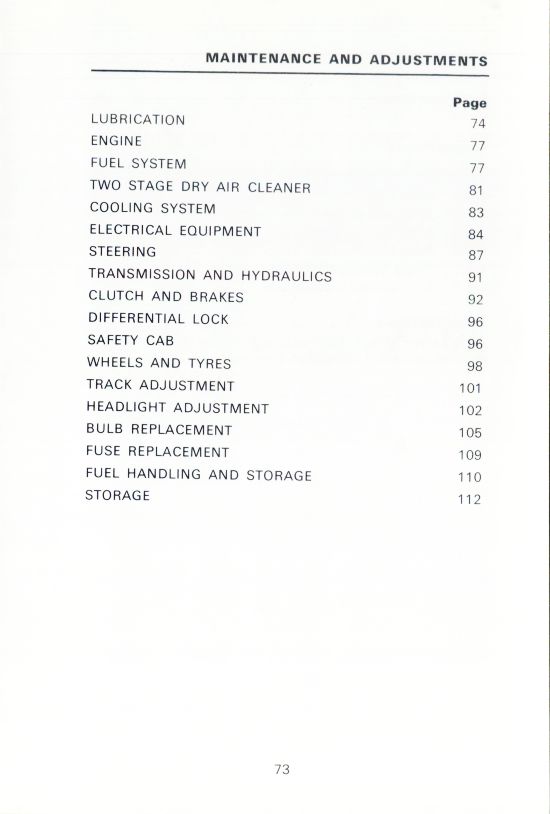 MAINTENANCE AND ADJUSTMENTS

| | Page |
|---|---|
| LUBRICATION | 74 |
| ENGINE | 77 |
| FUEL SYSTEM | 77 |
| TWO STAGE DRY AIR CLEANER | 81 |
| COOLING SYSTEM | 83 |
| ELECTRICAL EQUIPMENT | 84 |
| STEERING | 87 |
| TRANSMISSION AND HYDRAULICS | 91 |
| CLUTCH AND BRAKES | 92 |
| DIFFERENTIAL LOCK | 96 |
| SAFETY CAB | 96 |
| WHEELS AND TYRES | 98 |
| TRACK ADJUSTMENT | 101 |
| HEADLIGHT ADJUSTMENT | 102 |
| BULB REPLACEMENT | 105 |
| FUSE REPLACEMENT | 109 |
| FUEL HANDLING AND STORAGE | 110 |
| STORAGE | 112 |

73